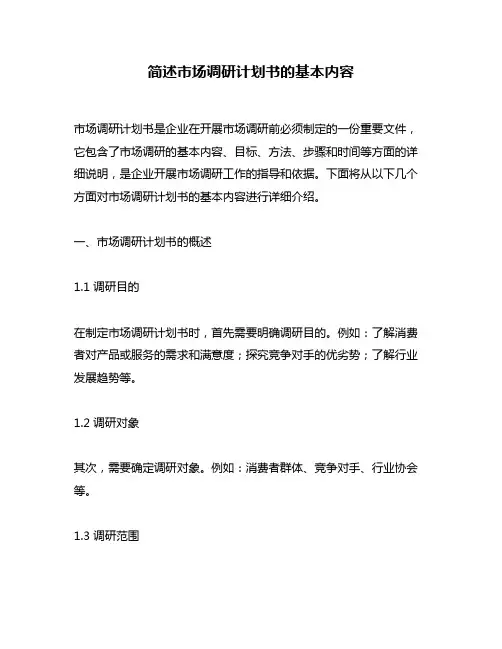 简述市场调研计划书的基本内容

市场调研计划书是企业在开展市场调研前必须制定的一份重要文件，它包含了市场调研的基本内容、目标、方法、步骤和时间等方面的详细说明，是企业开展市场调研工作的指导和依据。下面将从以下几个方面对市场调研计划书的基本内容进行详细介绍。

一、市场调研计划书的概述

1.1 调研目的

在制定市场调研计划书时，首先需要明确调研目的。例如：了解消费者对产品或服务的需求和满意度；探究竞争对手的优劣势；了解行业发展趋势等。

1.2 调研对象

其次，需要确定调研对象。例如：消费者群体、竞争对手、行业协会等。

1.3 调研范围